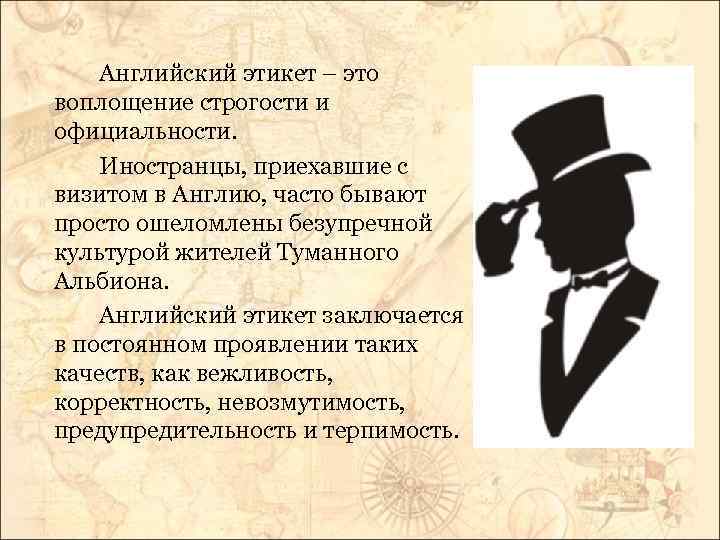 Английский этикет – это воплощение строгости и официальности.

Иностранцы, приехавшие с визитом в Англию, часто бывают просто ошеломлены безупречной культурой жителей Туманного Альбиона.

Английский этикет заключается в постоянном проявлении таких качеств, как вежливость, корректность, невозмутимость, предупредительность и терпимость.